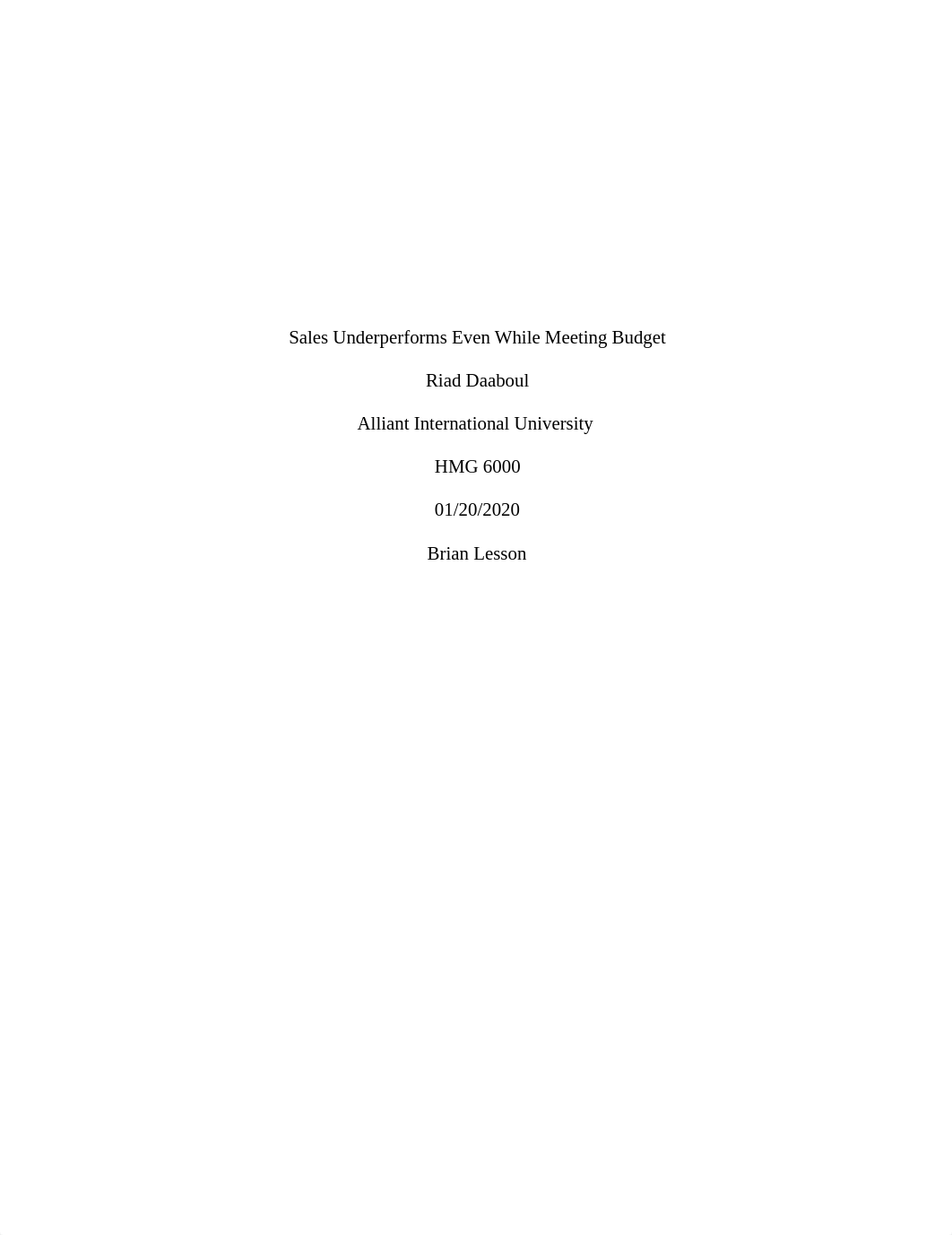 Sales Underperforms Even While Meeting Budget

Riad Daaboul

Alliant International University

HMG 6000

01/20/2020

Brian Lesson